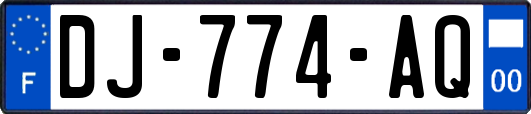 F
DJ-774-AQ
00